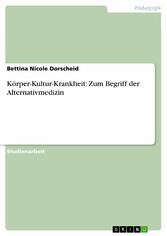 Pädagogik

Bettina Nicole Dorscheid

Körper-Kultur-Krankheit: Zum Begriff der Alternativmedizin

Studienarbeit

GRIN